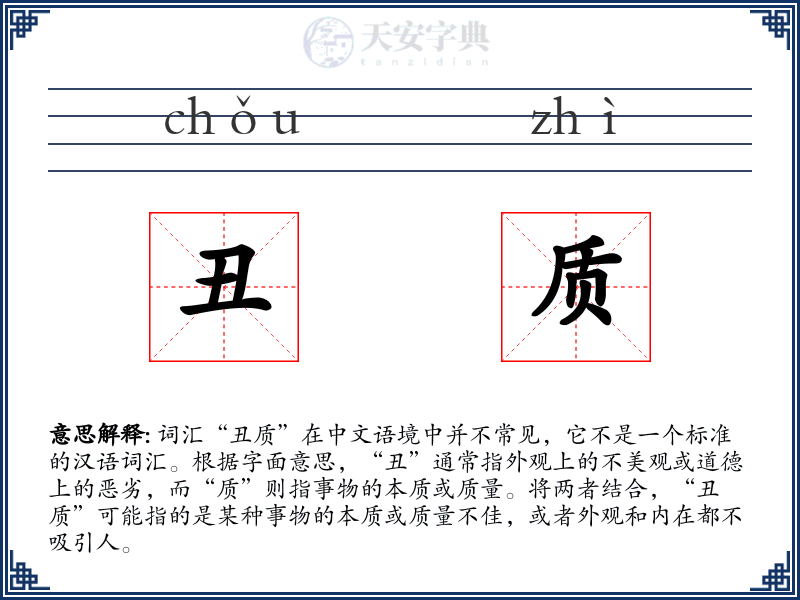 天安字典
tanzidian

chǒu zhì

丑 质

意思解释: 词汇“丑质”在中文语境中并不常见，它不是一个标准的汉语词汇。根据字面意思，“丑”通常指外观上的不美观或道德上的恶劣，而“质”则指事物的本质或质量。将两者结合，“丑质”可能指的是某种事物的本质或质量不佳，或者外观和内在都不吸引人。